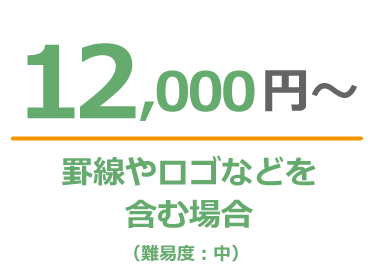 12,000円～

罫線やロゴなどを含む場合

（難易度：中）